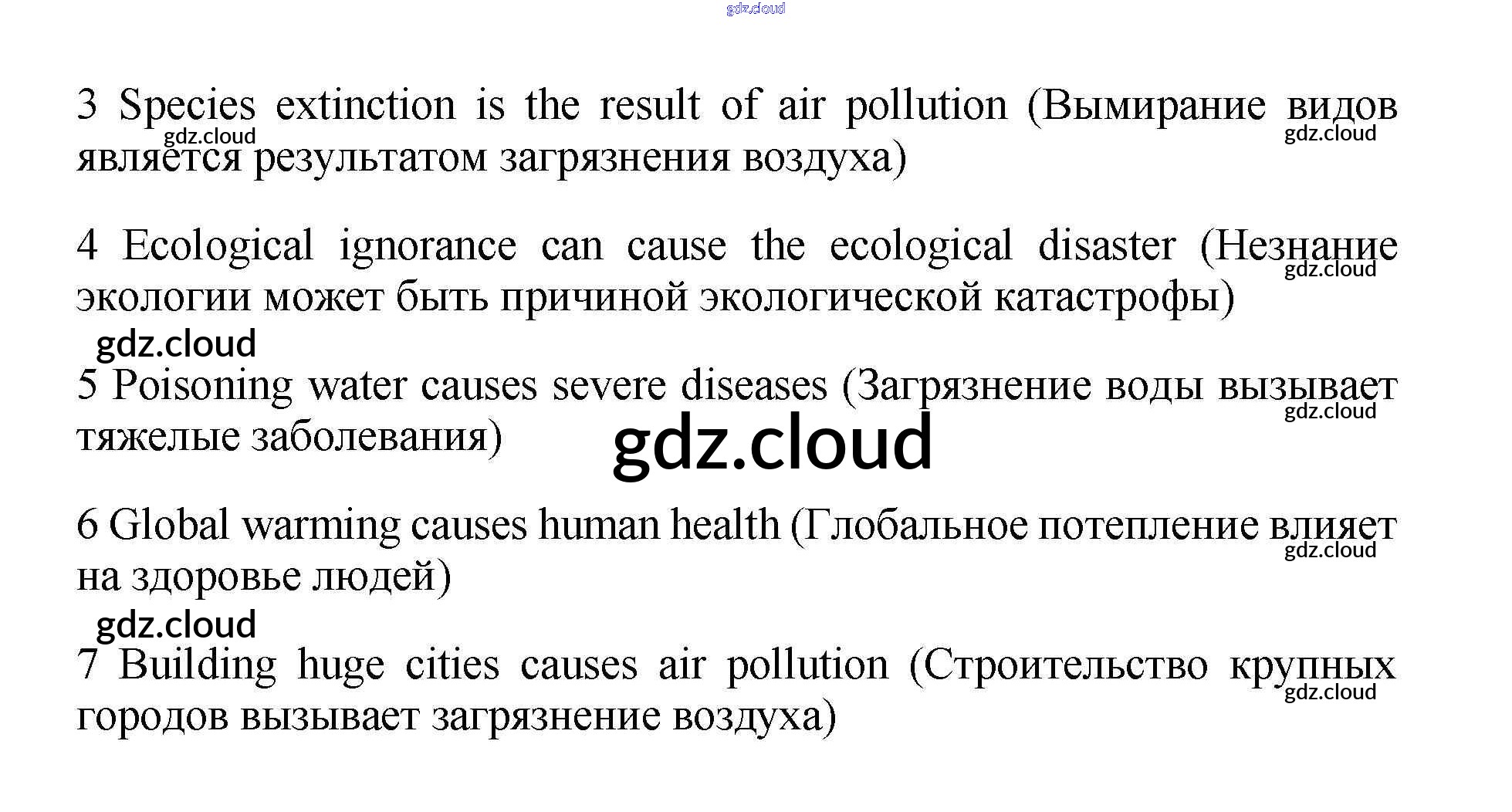 3 Species extinction is the result of air pollution (Вымирание видов является результатом загрязнения воздуха)

4 Ecological ignorance can cause the ecological disaster (Незнание экологии может быть причиной экологической катастрофы)

5 Poisoning water causes severe diseases (Загрязнение воды вызывает тяжелые заболевания)

6 Global warming causes human health (Глобальное потепление влияет на здоровье людей)

7 Building huge cities causes air pollution (Строительство крупных городов вызывает загрязнение воздуха)

gdz.cloud